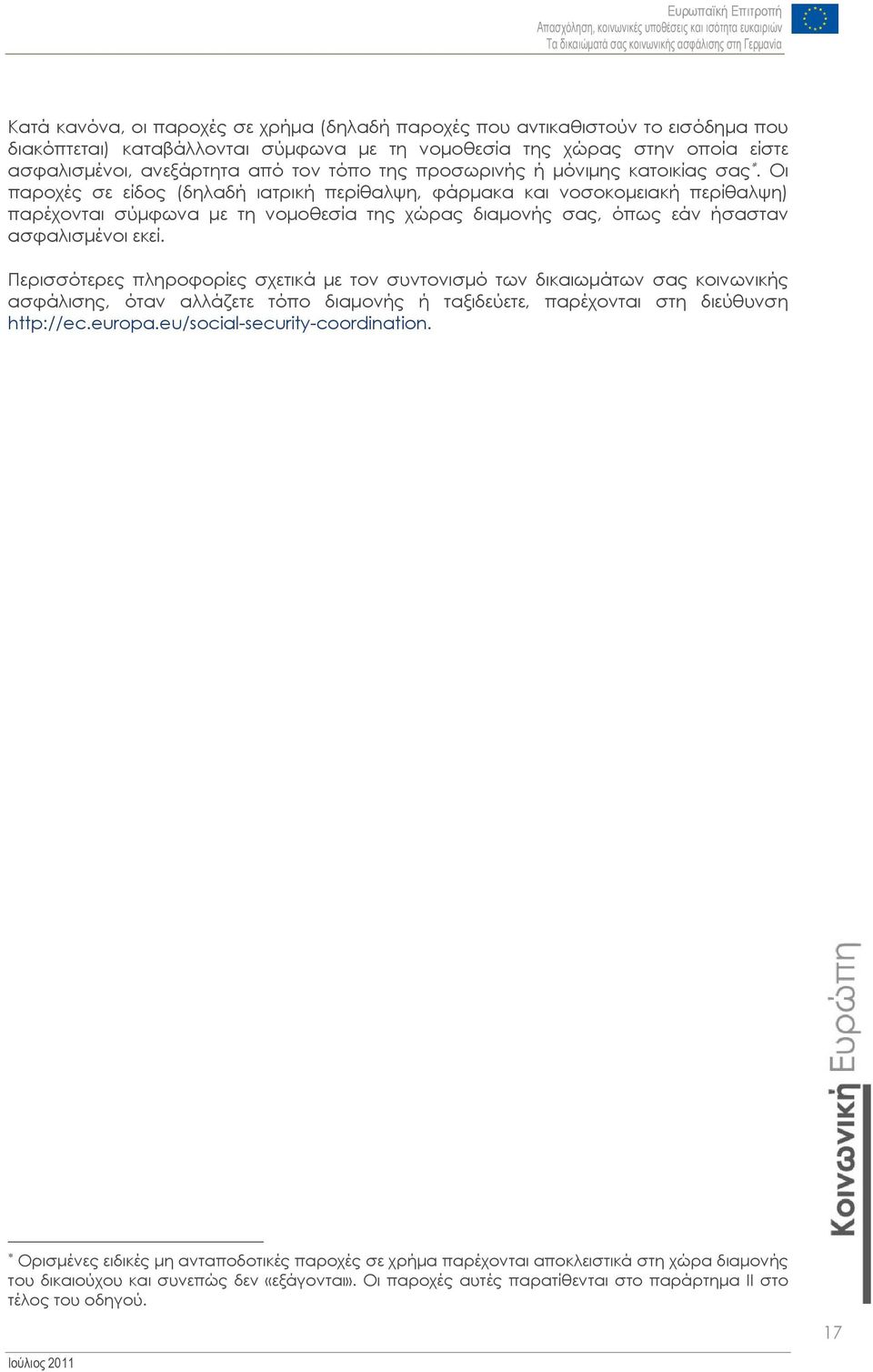 Ευρωπαϊκή Επιτροπή
Απασχόληση, κοινωνικές υποθέσεις και ισότητα ευκαιριών
Τα δικαιώματά σας κοινωνικής ασφάλισης στη Γερμανία

Κατά κανόνα, οι παροχές σε χρήμα (δηλαδή παροχές που αντικαθιστούν το εισόδημα που διακόπτεται) καταβάλλονται σύμφωνα με τη νομοθεσία της χώρας στην οποία είστε ασφαλισμένοι, ανεξάρτητα από τον τόπο της προσωρινής ή μόνιμης κατοικίας σας*. Οι παροχές σε είδος (δηλαδή ιατρική περίθαλψη, φάρμακα και νοσοκομειακή περίθαλψη) παρέχονται σύμφωνα με τη νομοθεσία της χώρας διαμονής σας, όπως εάν ήσασταν ασφαλισμένοι εκεί.

Περισσότερες πληροφορίες σχετικά με τον συντονισμό των δικαιωμάτων σας κοινωνικής ασφάλισης, όταν αλλάζετε τόπο διαμονής ή ταξιδεύετε, παρέχονται στη διεύθυνση http://ec.europa.eu/social-security-coordination.

Κοινωνική Ευρώπη

* Ορισμένες ειδικές μη ανταποδοτικές παροχές σε χρήμα παρέχονται αποκλειστικά στη χώρα διαμονής του δικαιούχου και συνεπώς δεν «εξάγονται». Οι παροχές αυτές παρατίθενται στο παράρτημα II στο τέλος του οδηγού.

17

Ιούλιος 2011